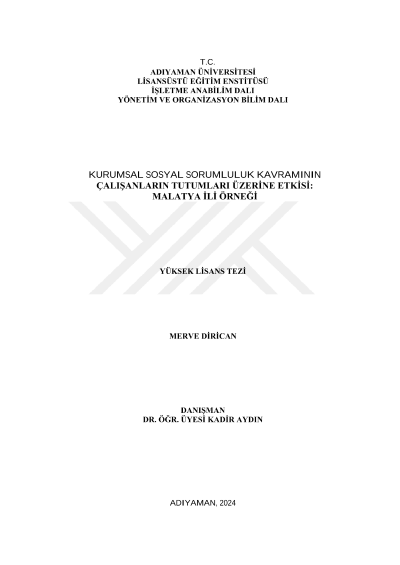 T.C.
ADIYAMAN ÜNİVERSİTESİ
LİSANSÜSTÜ EĞİTİM ENSTİTÜSÜ
İŞLETME ANABİLİM DALI
YÖNETİM VE ORGANİZASYON BİLİM DALI

KURUMSAL SOSYAL SORUMLULUK KAVRAMININ
ÇALIŞANLARIN TUTUMLARI ÜZERİNE ETKİSİ:
MALATYA İLİ ÖRNEĞİ

YÜKSEK LİSANS TEZİ

MERVE DİRİCAN

DANIŞMAN
DR. ÖĞR. ÜYESİ KADİR AYDIN

ADIYAMAN, 2024